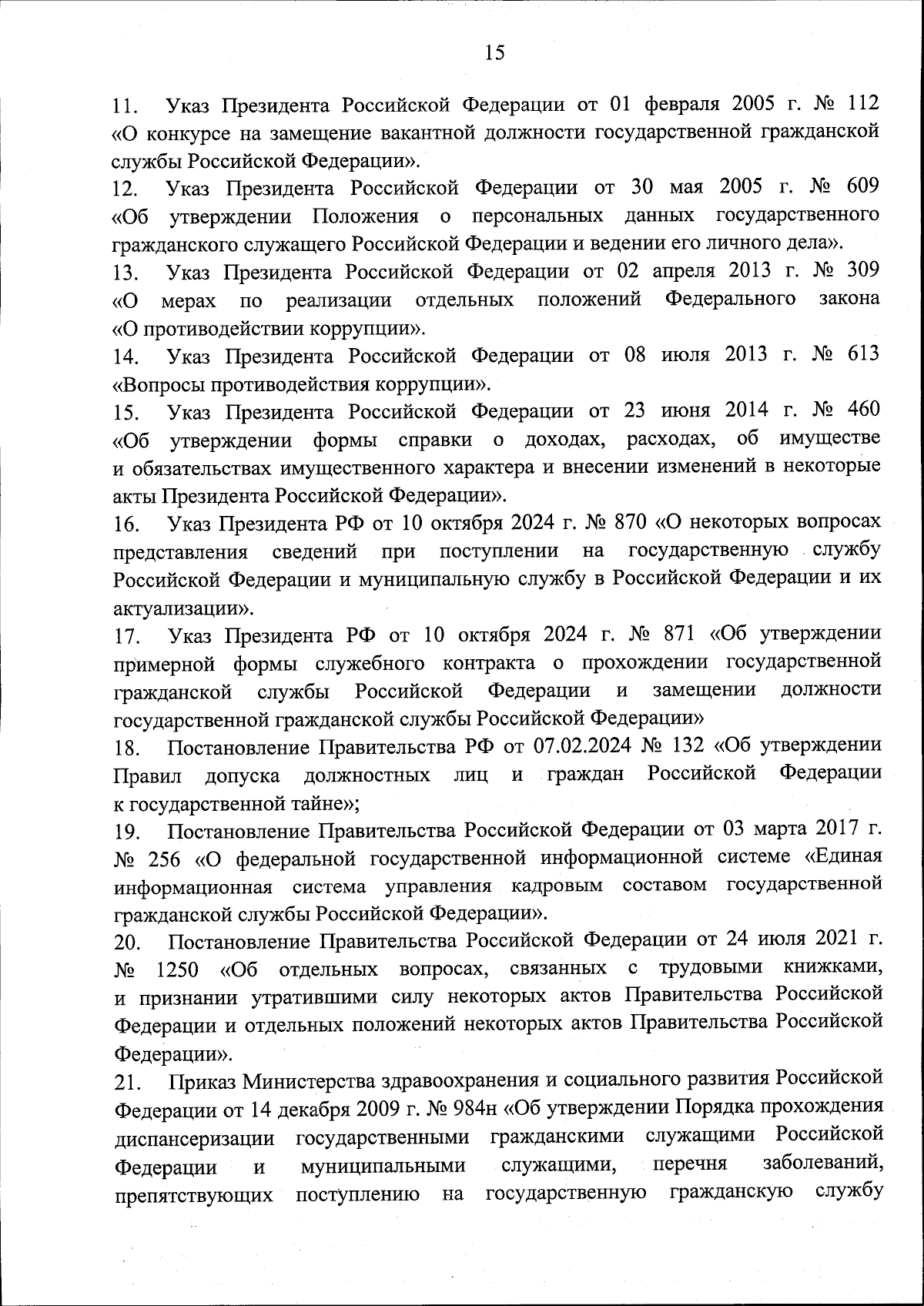 15

11. Указ Президента Российской Федерации от 01 февраля 2005 г. № 112 «О конкурсе на замещение вакантной должности государственной гражданской службы Российской Федерации».

12. Указ Президента Российской Федерации от 30 мая 2005 г. № 609 «Об утверждении Положения о персональных данных государственного гражданского служащего Российской Федерации и ведении его личного дела».

13. Указ Президента Российской Федерации от 02 апреля 2013 г. № 309 «О мерах по реализации отдельных положений Федерального закона «О противодействии коррупции».

14. Указ Президента Российской Федерации от 08 июля 2013 г. № 613 «Вопросы противодействия коррупции».

15. Указ Президента Российской Федерации от 23 июня 2014 г. № 460 «Об утверждении формы справки о доходах, расходах, об имуществе и обязательствах имущественного характера и внесении изменений в некоторые акты Президента Российской Федерации».

16. Указ Президента РФ от 10 октября 2024 г. № 870 «О некоторых вопросах представления сведений при поступлении на государственную службу Российской Федерации и муниципальную службу в Российской Федерации и их актуализации».

17. Указ Президента РФ от 10 октября 2024 г. № 871 «Об утверждении примерной формы служебного контракта о прохождении государственной гражданской службы Российской Федерации и замещении должности государственной гражданской службы Российской Федерации»

18. Постановление Правительства РФ от 07.02.2024 № 132 «Об утверждении Правил допуска должностных лиц и граждан Российской Федерации к государственной тайне»;

19. Постановление Правительства Российской Федерации от 03 марта 2017 г. № 256 «О федеральной государственной информационной системе «Единая информационная система управления кадровым составом государственной гражданской службы Российской Федерации».

20. Постановление Правительства Российской Федерации от 24 июля 2021 г. № 1250 «Об отдельных вопросах, связанных с трудовыми книжками, и признании утратившими силу некоторых актов Правительства Российской Федерации и отдельных положений некоторых актов Правительства Российской Федерации».

21. Приказ Министерства здравоохранения и социального развития Российской Федерации от 14 декабря 2009 г. № 984н «Об утверждении Порядка прохождения диспансеризации государственными гражданскими служащими Российской Федерации и муниципальными служащими, перечня заболеваний, препятствующих поступлению на государственную гражданскую службу